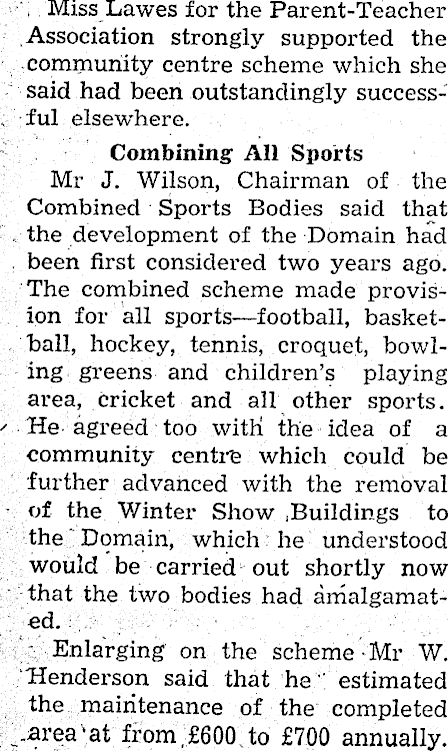 Miss Lawes for the Parent-Teacher Association strongly supported the community centre scheme which she said had been outstandingly successful elsewhere.

Combining All Sports

Mr J. Wilson, Chairman of the Combined Sports Bodies said that the development of the Domain had been first considered two years ago. The combined scheme made provision for all sports—football, basketball, hockey, tennis, croquet, bowling greens and children's playing area, cricket and all other sports. He agreed too with the idea of a community centre which could be further advanced with the removal of the Winter Show Buildings to the Domain, which he understood would be carried out shortly now that the two bodies had amalgamated.

Enlarging on the scheme Mr W. Henderson said that he estimated the maintenance of the completed area at from £600 to £700 annually.